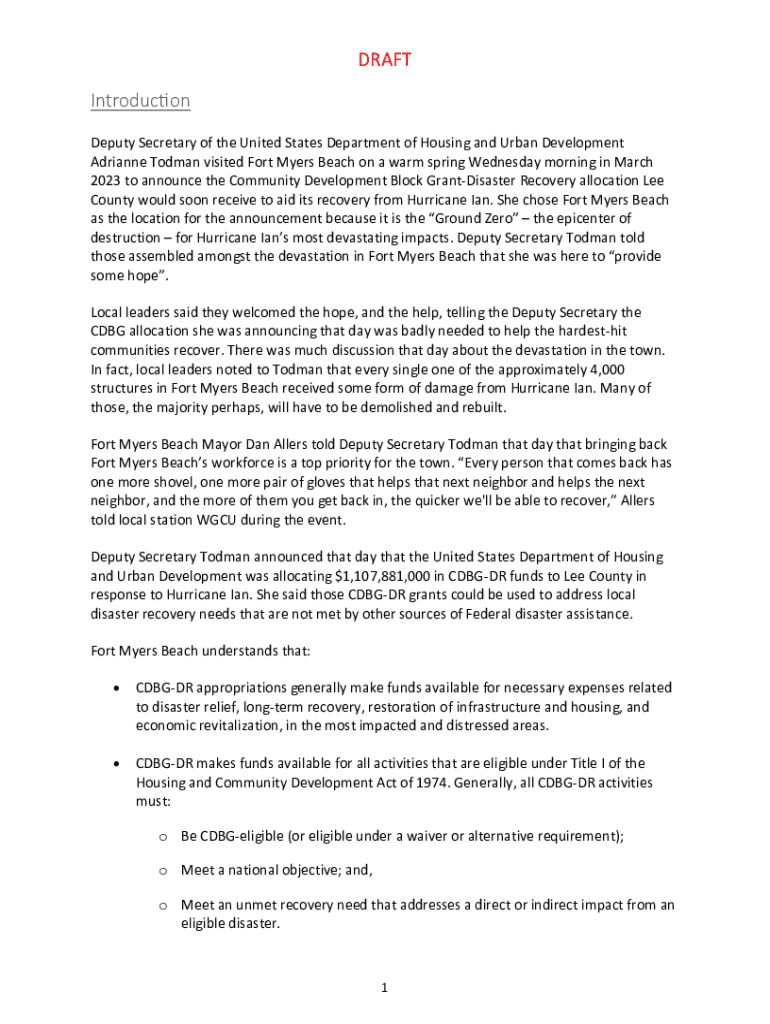 DRAFT

Introduction

Deputy Secretary of the United States Department of Housing and Urban Development Adrianne Todman visited Fort Myers Beach on a warm spring Wednesday morning in March 2023 to announce the Community Development Block Grant-Disaster Recovery allocation Lee County would soon receive to aid its recovery from Hurricane Ian. She chose Fort Myers Beach as the location for the announcement because it is the "Ground Zero" – the epicenter of destruction – for Hurricane Ian's most devastating impacts. Deputy Secretary Todman told those assembled amongst the devastation in Fort Myers Beach that she was here to "provide some hope".

Local leaders said they welcomed the hope, and the help, telling the Deputy Secretary the CDBG allocation she was announcing that day was badly needed to help the hardest-hit communities recover. There was much discussion that day about the devastation in the town. In fact, local leaders noted to Todman that every single one of the approximately 4,000 structures in Fort Myers Beach received some form of damage from Hurricane Ian. Many of those, the majority perhaps, will have to be demolished and rebuilt.

Fort Myers Beach Mayor Dan Allers told Deputy Secretary Todman that day that bringing back Fort Myers Beach's workforce is a top priority for the town. "Every person that comes back has one more shovel, one more pair of gloves that helps that next neighbor and helps the next neighbor, and the more of them you get back in, the quicker we'll be able to recover," Allers told local station WGCU during the event.

Deputy Secretary Todman announced that day that the United States Department of Housing and Urban Development was allocating $1,107,881,000 in CDBG-DR funds to Lee County in response to Hurricane Ian. She said those CDBG-DR grants could be used to address local disaster recovery needs that are not met by other sources of Federal disaster assistance.

Fort Myers Beach understands that:

• CDBG-DR appropriations generally make funds available for necessary expenses related to disaster relief, long-term recovery, restoration of infrastructure and housing, and economic revitalization, in the most impacted and distressed areas.

• CDBG-DR makes funds available for all activities that are eligible under Title I of the Housing and Community Development Act of 1974. Generally, all CDBG-DR activities must:

o Be CDBG-eligible (or eligible under a waiver or alternative requirement);

o Meet a national objective; and,

o Meet an unmet recovery need that addresses a direct or indirect impact from an eligible disaster.

1